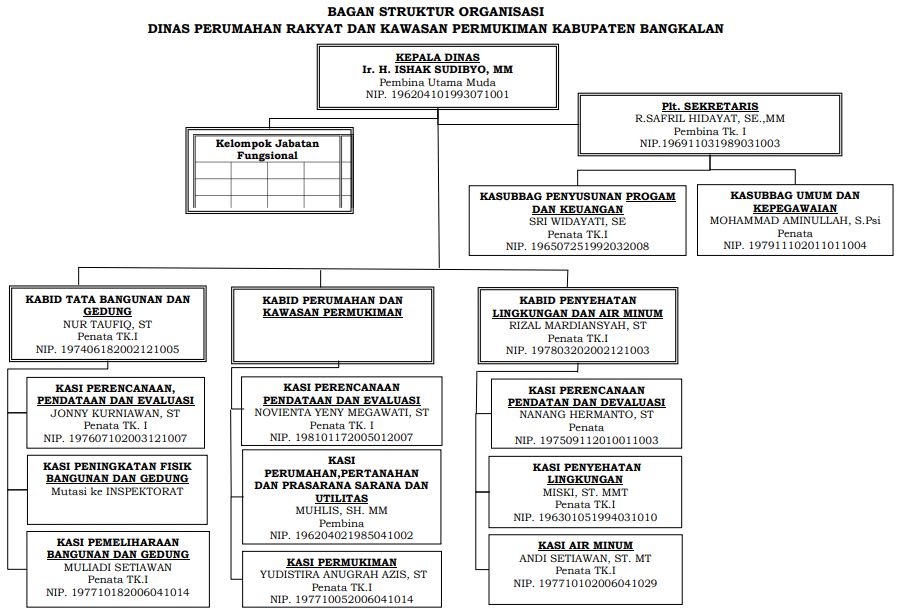 BAGAN STRUKTUR ORGANISASI
DINAS PERUMAHAN RAKYAT DAN KAWASAN PERMUKIMAN KABUPATEN BANGKALAN

KEPALA DINAS
Ir. H. ISHAK SUDIBYO, MM
Pembina Utama Muda
NIP. 196204101993071001

Plt. SEKRETARIS
R.SAFRIL HIDAYAT, SE.,MM
Pembina Tk. I
NIP.196911031989031003

Kelompok Jabatan Fungsional

KASUBBAG PENYUSUNAN PROGAM DAN KEUANGAN
SRI WIDAYATI, SE
Penata TK.I
NIP. 196507251992032008

KASUBBAG UMUM DAN KEPEGAWAIAN
MOHAMMAD AMINULLAH, S.Psi
Penata
NIP. 197911102011011004

KABID TATA BANGUNAN DAN GEDUNG
NUR TAUFIQ, ST
Penata TK.I
NIP. 197406182002121005

KASI PERENCANAAN, PENDATAAN DAN EVALUASI
JONNY KURNIAWAN, ST
Penata TK. I
NIP. 197607102003121007

KASI PENINGKATAN FISIK BANGUNAN DAN GEDUNG
Mutasi ke INSPEKTORAT

KASI PEMELIHARAAN BANGUNAN DAN GEDUNG
MULIADI SETIAWAN
Penata TK.I
NIP. 197710182006041014

KABID PERUMAHAN DAN KAWASAN PERMUKIMAN

KASI PERENCANAAN PENDATAAN DAN EVALUASI
NOVIENTA YENY MEGAWATI, ST
Penata TK. I
NIP. 198101172005012007

KASI PERUMAHAN,PERTANAHAN DAN PRASARANA SARANA DAN UTILITAS
MUHLIS, SH. MM
Pembina
NIP. 196204021985041002

KASI PERMUKIMAN
YUDISTIRA ANUGRAH AZIS, ST
Penata TK.I
NIP. 197710052006041014

KABID PENYEHATAN LINGKUNGAN DAN AIR MINUM
RIZAL MARDIANSYAH, ST
Penata TK.I
NIP. 197803202002121003

KASI PERENCANAAN PENDATAN DAN DEVALUASI
NANANG HERMANTO, ST
Penata
NIP. 197509112010011003

KASI PENYEHATAN LINGKUNGAN
MISKI, ST. MMT
Penata TK.I
NIP. 196301051994031010

KASI AIR MINUM
ANDI SETIAWAN, ST. MT
Penata TK.I
NIP. 197710102006041029